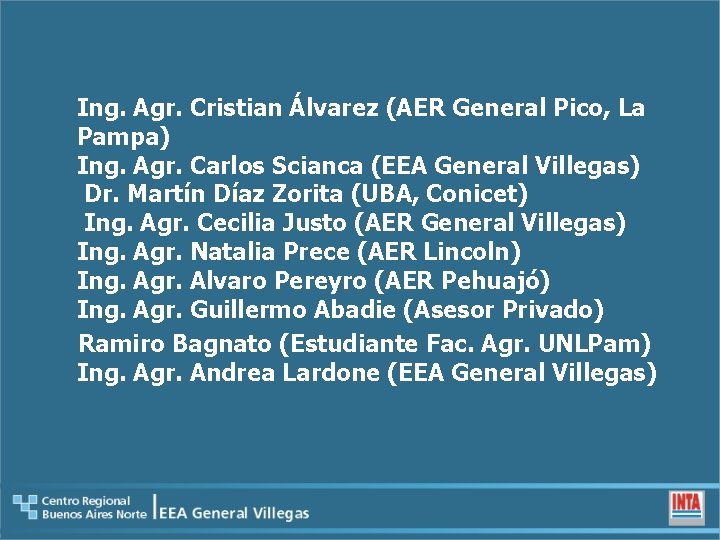 Ing. Agr. Cristian Álvarez (AER General Pico, La Pampa)
Ing. Agr. Carlos Scianca (EEA General Villegas)
Dr. Martín Díaz Zorita (UBA, Conicet)
Ing. Agr. Cecilia Justo (AER General Villegas)
Ing. Agr. Natalia Prece (AER Lincoln)
Ing. Agr. Alvaro Pereyro (AER Pehuajó)
Ing. Agr. Guillermo Abadie (Asesor Privado)
Ramiro Bagnato (Estudiante Fac. Agr. UNLPam)
Ing. Agr. Andrea Lardone (EEA General Villegas)

Centro Regional
Buenos Aires Norte
EEA General Villegas

INTA